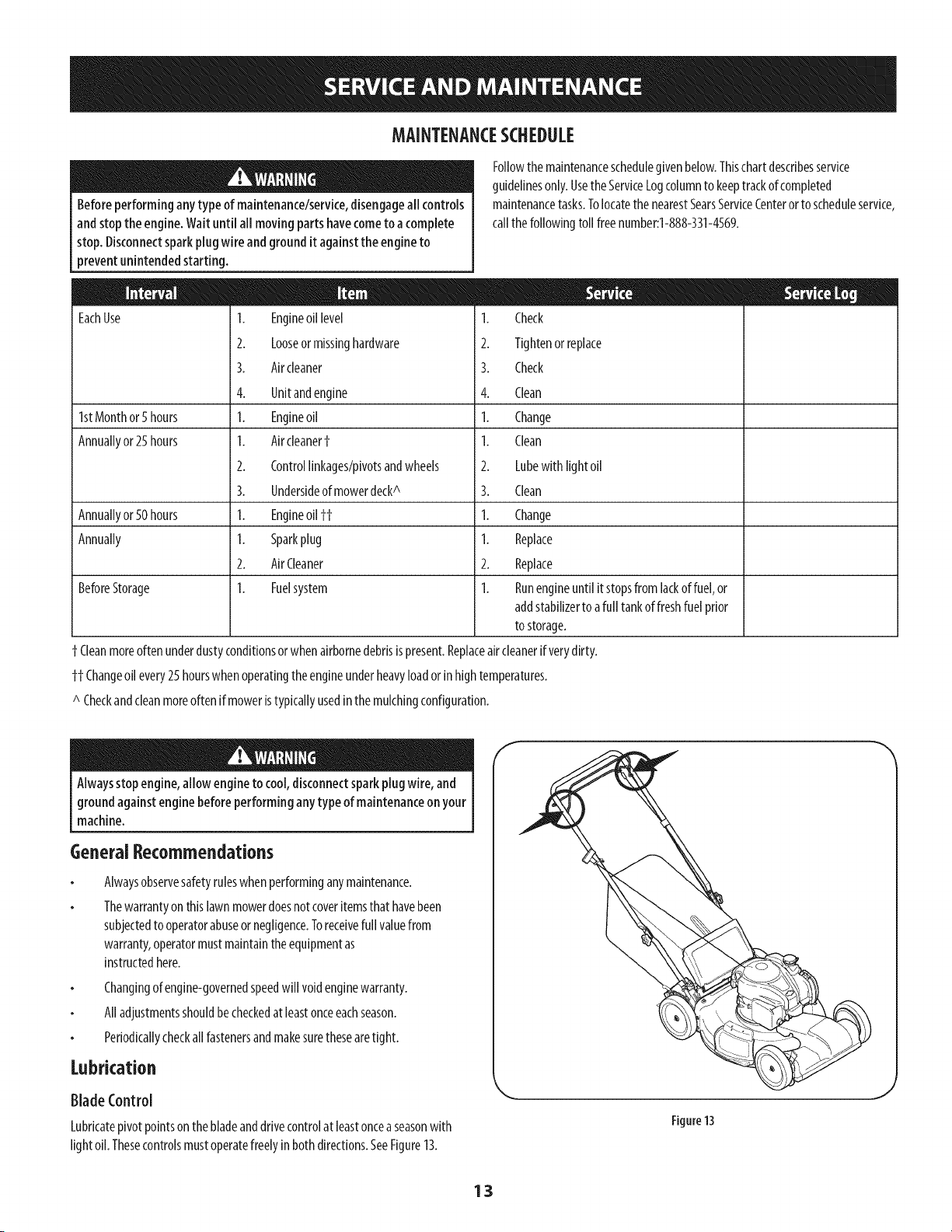 SERVICE AND MAINTENANCE

MAINTENANCE SCHEDULE

WARNING

Before performing any type of maintenance/service, disengage all controls and stop the engine. Wait until all moving parts have come to a complete stop. Disconnect spark plug wire and ground it against the engine to prevent unintended starting.

Follow the maintenance schedule given below. This chart describes service guidelines only. Use the Service Log column to keep track of completed maintenance tasks. To locate the nearest Sears Service Center or to schedule service, call the following toll free number:1-888-331-4569.

| Interval | Item | Service | Service Log |
|---|---|---|---|
| Each Use | 1. Engine oil level | 1. Check | |
| | 2. Loose or missing hardware | 2. Tighten or replace | |
| | 3. Air cleaner | 3. Check | |
| | 4. Unit and engine | 4. Clean | |
| 1st Month or 5 hours | 1. Engine oil | 1. Change | |
| Annually or 25 hours | 1. Air cleaner † | 1. Clean | |
| | 2. Control linkages/pivots and wheels | 2. Lube with light oil | |
| | 3. Underside of mower deck^ | 3. Clean | |
| Annually or 50 hours | 1. Engine oil †† | 1. Change | |
| Annually | 1. Spark plug | 1. Replace | |
| | 2. Air Cleaner | 2. Replace | |
| Before Storage | 1. Fuel system | 1. Run engine until it stops from lack of fuel, or add stabilizer to a full tank of fresh fuel prior to storage. | |

† Clean more often under dusty conditions or when airborne debris is present. Replace air cleaner if very dirty.

†† Change oil every 25 hours when operating the engine under heavy load or in high temperatures.

^ Check and clean more often if mower is typically used in the mulching configuration.

WARNING

Always stop engine, allow engine to cool, disconnect spark plug wire, and ground against engine before performing any type of maintenance on your machine.

General Recommendations

• Always observe safety rules when performing any maintenance.

• The warranty on this lawn mower does not cover items that have been subjected to operator abuse or negligence. To receive full value from warranty, operator must maintain the equipment as instructed here.

• Changing of engine-governed speed will void engine warranty.

• All adjustments should be checked at least once each season.

• Periodically check all fasteners and make sure these are tight.

Lubrication

Blade Control

Lubricate pivot points on the blade and drive control at least once a season with light oil. These controls must operate freely in both directions. See Figure 13.

Figure 13

13